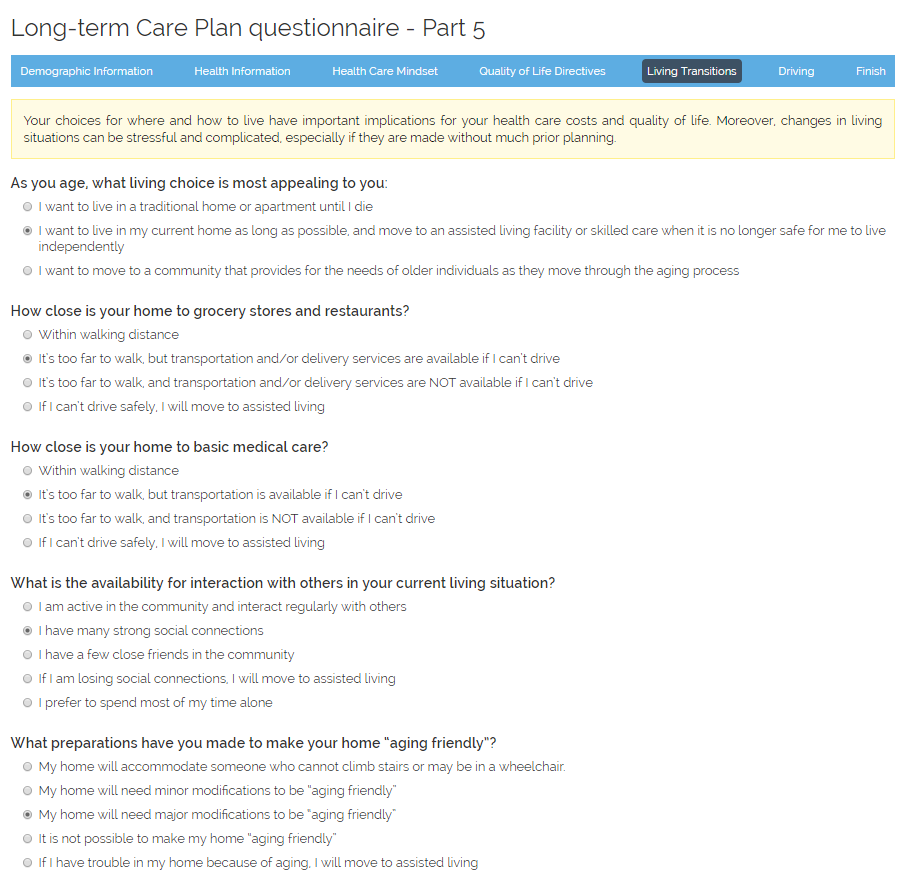 Long-term Care Plan questionnaire - Part 5

Demographic Information Health Information Health Care Mindset Quality of Life Directives Living Transitions Driving Finish

Your choices for where and how to live have important implications for your health care costs and quality of life. Moreover, changes in living situations can be stressful and complicated, especially if they are made without much prior planning.

As you age, what living choice is most appealing to you:

I want to live in a traditional home or apartment until I die

I want to live in my current home as long as possible, and move to an assisted living facility or skilled care when it is no longer safe for me to live independently

I want to move to a community that provides for the needs of older individuals as they move through the aging process

How close is your home to grocery stores and restaurants?

Within walking distance

It's too far to walk, but transportation and/or delivery services are available if I can't drive

It's too far to walk, and transportation and/or delivery services are NOT available if I can't drive

If I can't drive safely, I will move to assisted living

How close is your home to basic medical care?

Within walking distance

It's too far to walk, but transportation is available if I can't drive

It's too far to walk, and transportation is NOT available if I can't drive

If I can't drive safely, I will move to assisted living

What is the availability for interaction with others in your current living situation?

I am active in the community and interact regularly with others

I have many strong social connections

I have a few close friends in the community

If I am losing social connections, I will move to assisted living

I prefer to spend most of my time alone

What preparations have you made to make your home "aging friendly"?

My home will accommodate someone who cannot climb stairs or may be in a wheelchair.

My home will need minor modifications to be "aging friendly"

My home will need major modifications to be "aging friendly"

It is not possible to make my home "aging friendly"

If I have trouble in my home because of aging, I will move to assisted living